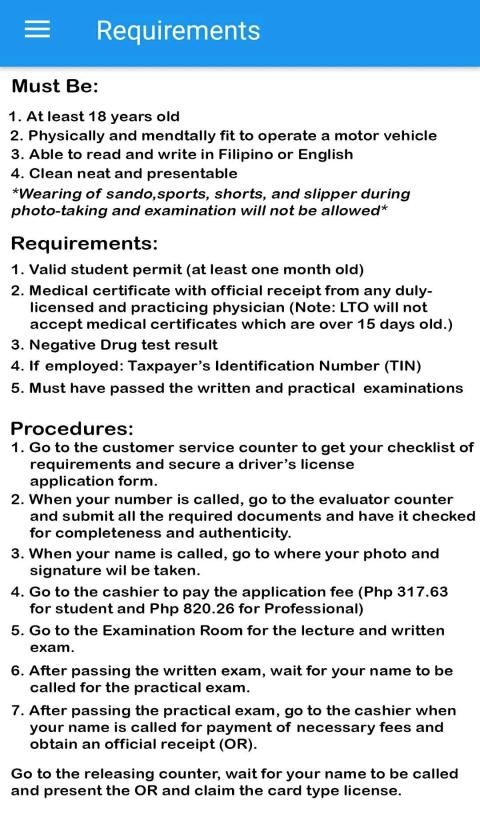 Requirements

Must Be:

1. At least 18 years old
2. Physically and mendtally fit to operate a motor vehicle
3. Able to read and write in Filipino or English
4. Clean neat and presentable
*Wearing of sando,sports, shorts, and slipper during photo-taking and examination will not be allowed*

Requirements:

1. Valid student permit (at least one month old)
2. Medical certificate with official receipt from any duly-licensed and practicing physician (Note: LTO will not accept medical certificates which are over 15 days old.)
3. Negative Drug test result
4. If employed: Taxpayer's Identification Number (TIN)
5. Must have passed the written and practical examinations

Procedures:

1. Go to the customer service counter to get your checklist of requirements and secure a driver's license application form.
2. When your number is called, go to the evaluator counter and submit all the required documents and have it checked for completeness and authenticity.
3. When your name is called, go to where your photo and signature wil be taken.
4. Go to the cashier to pay the application fee (Php 317.63 for student and Php 820.26 for Professional)
5. Go to the Examination Room for the lecture and written exam.
6. After passing the written exam, wait for your name to be called for the practical exam.
7. After passing the practical exam, go to the cashier when your name is called for payment of necessary fees and obtain an official receipt (OR).

Go to the releasing counter, wait for your name to be called and present the OR and claim the card type license.